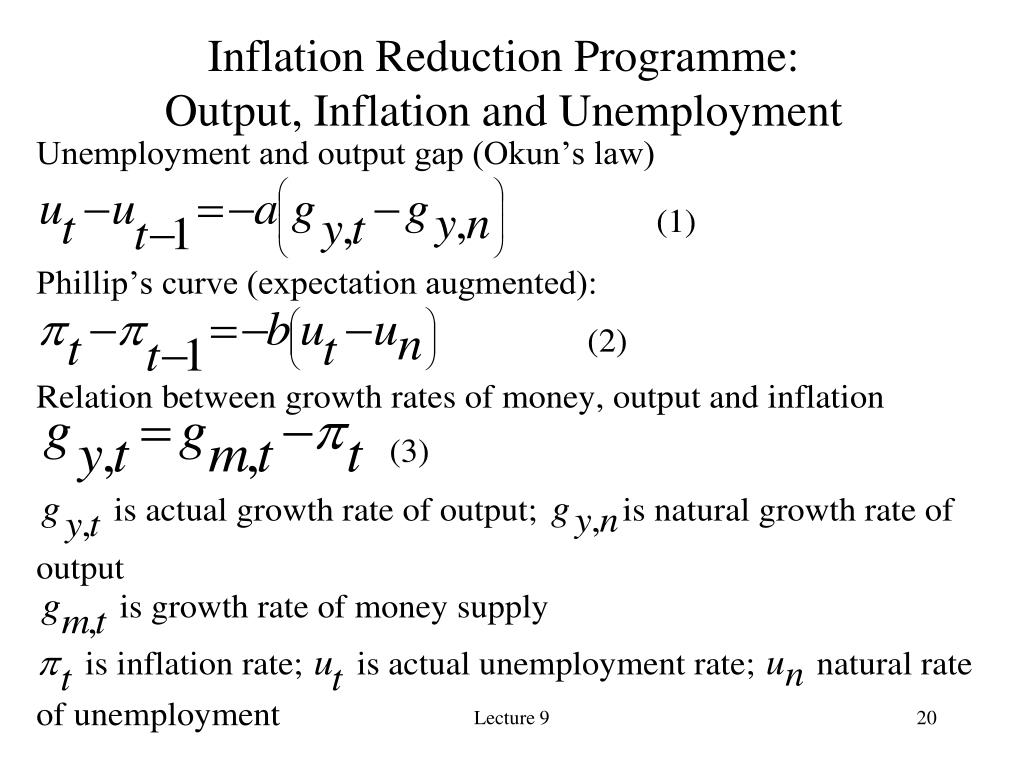 Inflation Reduction Programme:
Output, Inflation and Unemployment

Unemployment and output gap (Okun's law)

$u_t - u_{t-1} = -a\left(g_{y,t} - g_{y,n}\right)$ (1)

Phillip's curve (expectation augmented):

$\pi_t - \pi_{t-1} = -b\left(u_t - u_n\right)$ (2)

Relation between growth rates of money, output and inflation

$g_{y,t} = g_{m,t} - \pi_t$ (3)

$g_{y,t}$ is actual growth rate of output; $g_{y,n}$ is natural growth rate of output

$g_{m,t}$ is growth rate of money supply

$\pi_t$ is inflation rate; $u_t$ is actual unemployment rate; $u_n$ natural rate of unemployment

Lecture 9

20